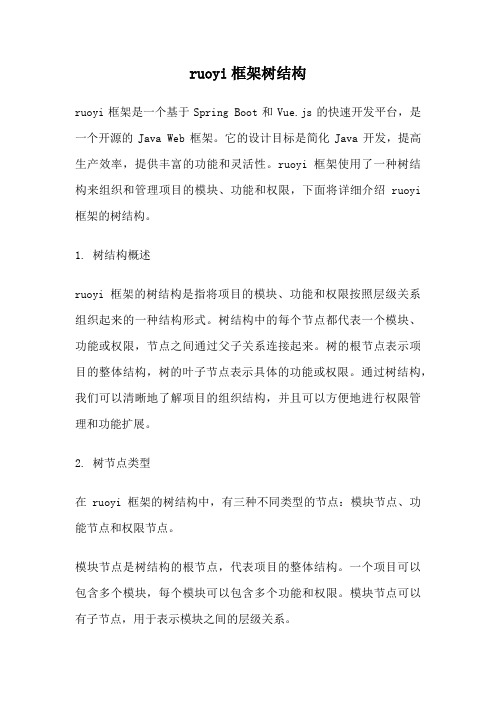 ruoyi 框架树结构

ruoyi 框架是一个基于 Spring Boot 和 Vue.js 的快速开发平台，是一个开源的 Java Web 框架。它的设计目标是简化 Java 开发，提高生产效率，提供丰富的功能和灵活性。ruoyi 框架使用了一种树结构来组织和管理项目的模块、功能和权限，下面将详细介绍 ruoyi 框架的树结构。

1. 树结构概述

ruoyi 框架的树结构是指将项目的模块、功能和权限按照层级关系组织起来的一种结构形式。树结构中的每个节点都代表一个模块、功能或权限，节点之间通过父子关系连接起来。树的根节点表示项目的整体结构，树的叶子节点表示具体的功能或权限。通过树结构，我们可以清晰地了解项目的组织结构，并且可以方便地进行权限管理和功能扩展。

2. 树节点类型

在 ruoyi 框架的树结构中，有三种不同类型的节点：模块节点、功能节点和权限节点。

模块节点是树结构的根节点，代表项目的整体结构。一个项目可以包含多个模块，每个模块可以包含多个功能和权限。模块节点可以有子节点，用于表示模块之间的层级关系。